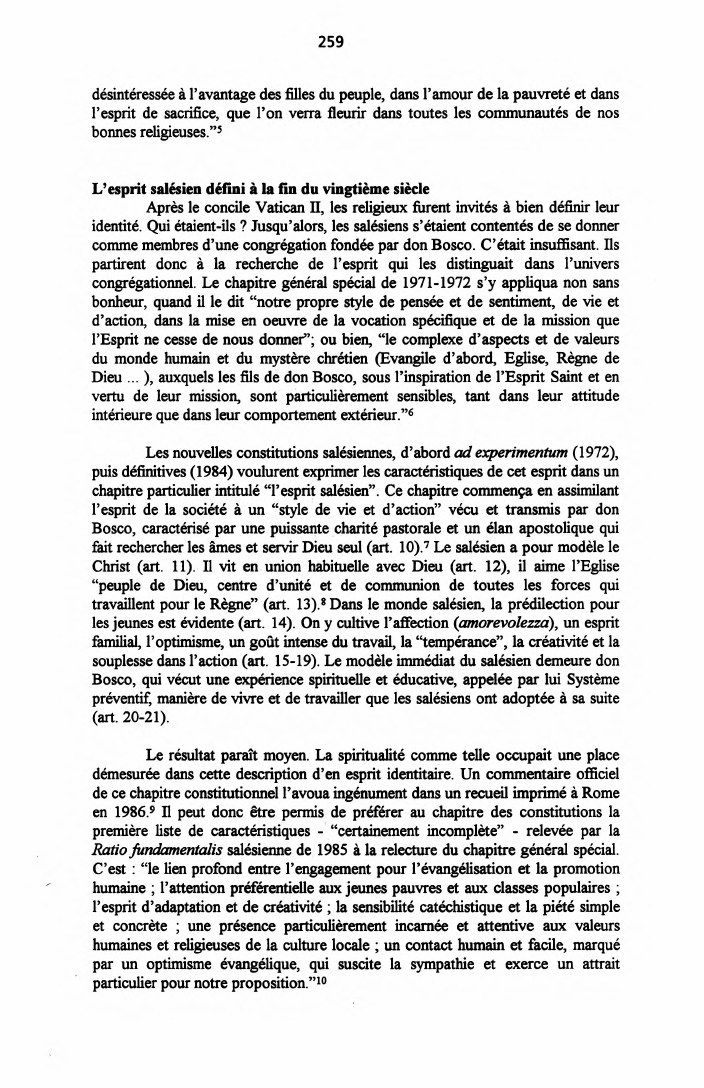 259

désintéressée à l'avantage des filles du peuple, dans l'amour de la pauvreté et dans l'esprit de sacrifice, que l'on verra fleurir dans toutes les communautés de nos bonnes religieuses."$^5$

**L'esprit salésien défini à la fin du vingtième siècle**

Après le concile Vatican II, les religieux furent invités à bien définir leur identité. Qui étaient-ils ? Jusqu'alors, les salésiens s'étaient contentés de se donner comme membres d'une congrégation fondée par don Bosco. C'était insuffisant. Ils partirent donc à la recherche de l'esprit qui les distinguait dans l'univers congrégationnel. Le chapitre général spécial de 1971-1972 s'y appliqua non sans bonheur, quand il le dit "notre propre style de pensée et de sentiment, de vie et d'action, dans la mise en oeuvre de la vocation spécifique et de la mission que l'Esprit ne cesse de nous donner"; ou bien, "le complexe d'aspects et de valeurs du monde humain et du mystère chrétien (Evangile d'abord, Eglise, Règne de Dieu ... ), auxquels les fils de don Bosco, sous l'inspiration de l'Esprit Saint et en vertu de leur mission, sont particulièrement sensibles, tant dans leur attitude intérieure que dans leur comportement extérieur."$^6$

Les nouvelles constitutions salésiennes, d'abord *ad experimentum* (1972), puis définitives (1984) voulurent exprimer les caractéristiques de cet esprit dans un chapitre particulier intitulé "l'esprit salésien". Ce chapitre commença en assimilant l'esprit de la société à un "style de vie et d'action" vécu et transmis par don Bosco, caractérisé par une puissante charité pastorale et un élan apostolique qui fait rechercher les âmes et servir Dieu seul (art. 10).$^7$ Le salésien a pour modèle le Christ (art. 11). Il vit en union habituelle avec Dieu (art. 12), il aime l'Eglise "peuple de Dieu, centre d'unité et de communion de toutes les forces qui travaillent pour le Règne" (art. 13).$^8$ Dans le monde salésien, la prédilection pour les jeunes est évidente (art. 14). On y cultive l'affection (*amorevolezza*), un esprit familial, l'optimisme, un goût intense du travail, la "tempérance", la créativité et la souplesse dans l'action (art. 15-19). Le modèle immédiat du salésien demeure don Bosco, qui vécut une expérience spirituelle et éducative, appelée par lui Système préventif, manière de vivre et de travailler que les salésiens ont adoptée à sa suite (art. 20-21).

Le résultat paraît moyen. La spiritualité comme telle occupait une place démesurée dans cette description d'en esprit identitaire. Un commentaire officiel de ce chapitre constitutionnel l'avoua ingénument dans un recueil imprimé à Rome en 1986.$^9$ Il peut donc être permis de préférer au chapitre des constitutions la première liste de caractéristiques - "certainement incomplète" - relevée par la *Ratio fundamentalis* salésienne de 1985 à la relecture du chapitre général spécial. C'est : "le lien profond entre l'engagement pour l'évangélisation et la promotion humaine ; l'attention préférentielle aux jeunes pauvres et aux classes populaires ; l'esprit d'adaptation et de créativité ; la sensibilité catéchistique et la piété simple et concrète ; une présence particulièrement incarnée et attentive aux valeurs humaines et religieuses de la culture locale ; un contact humain et facile, marqué par un optimisme évangélique, qui suscite la sympathie et exerce un attrait particulier pour notre proposition."$^{10}$